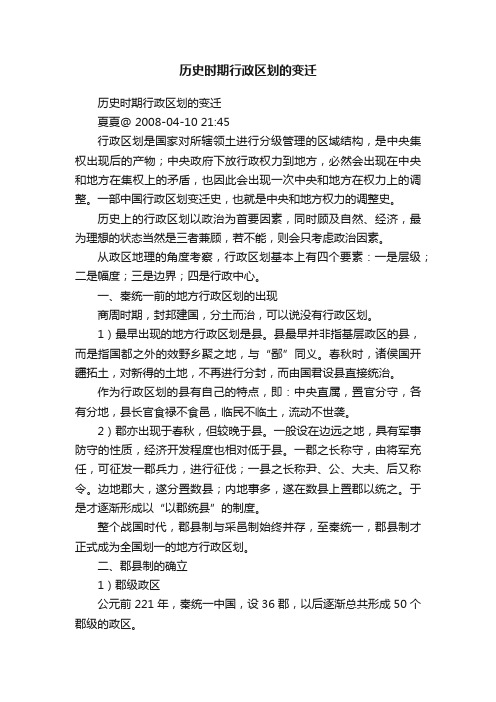 历史时期行政区划的变迁

历史时期行政区划的变迁

夏夏@ 2008-04-10 21:45

行政区划是国家对所辖领土进行分级管理的区域结构，是中央集权出现后的产物；中央政府下放行政权力到地方，必然会出现在中央和地方在集权上的矛盾，也因此会出现一次中央和地方在权力上的调整。一部中国行政区划变迁史，也就是中央和地方权力的调整史。

历史上的行政区划以政治为首要因素，同时顾及自然、经济，最为理想的状态当然是三者兼顾，若不能，则会只考虑政治因素。

从政区地理的角度考察，行政区划基本上有四个要素：一是层级；二是幅度；三是边界；四是行政中心。

一、秦统一前的地方行政区划的出现

商周时期，封邦建国，分土而治，可以说没有行政区划。

1）最早出现的地方行政区划是县。县最早并非指基层政区的县，而是指国都之外的效野乡聚之地，与“鄙”同义。春秋时，诸侯国开疆拓土，对新得的土地，不再进行分封，而由国君设县直接统治。

作为行政区划的县有自己的特点，即：中央直属，置官分守，各有分地，县长官食禄不食邑，临民不临土，流动不世袭。

2）郡亦出现于春秋，但较晚于县。一般设在边远之地，具有军事防守的性质，经济开发程度也相对低于县。一郡之长称守，由将军充任，可征发一郡兵力，进行征伐；一县之长称尹、公、大夫、后又称令。边地郡大，遂分置数县；内地事多，遂在数县上置郡以统之。于是才逐渐形成以“以郡统县”的制度。

整个战国时代，郡县制与采邑制始终并存，至秦统一，郡县制才正式成为全国划一的地方行政区划。

二、郡县制的确立

1）郡级政区

公元前 221 年，秦统一中国，设 36 郡，以后逐渐总共形成 50 个郡级的政区。